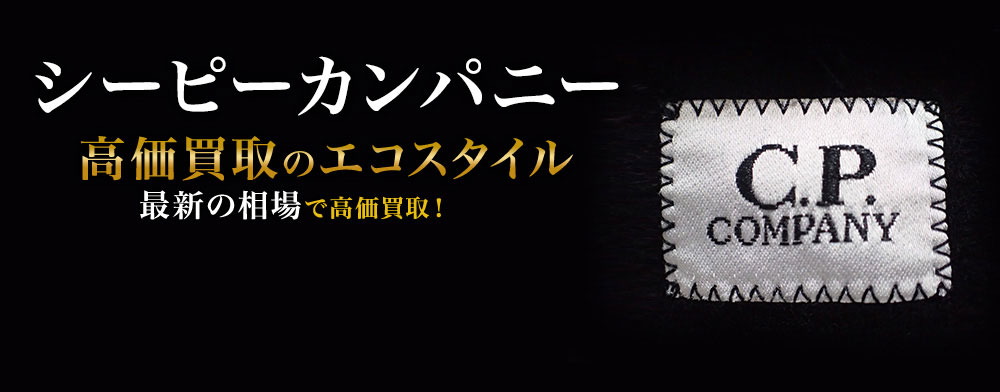 シーピーカンパニー
高価買取のエコスタイル
最新の相場で高価買取！

C.P.
COMPANY